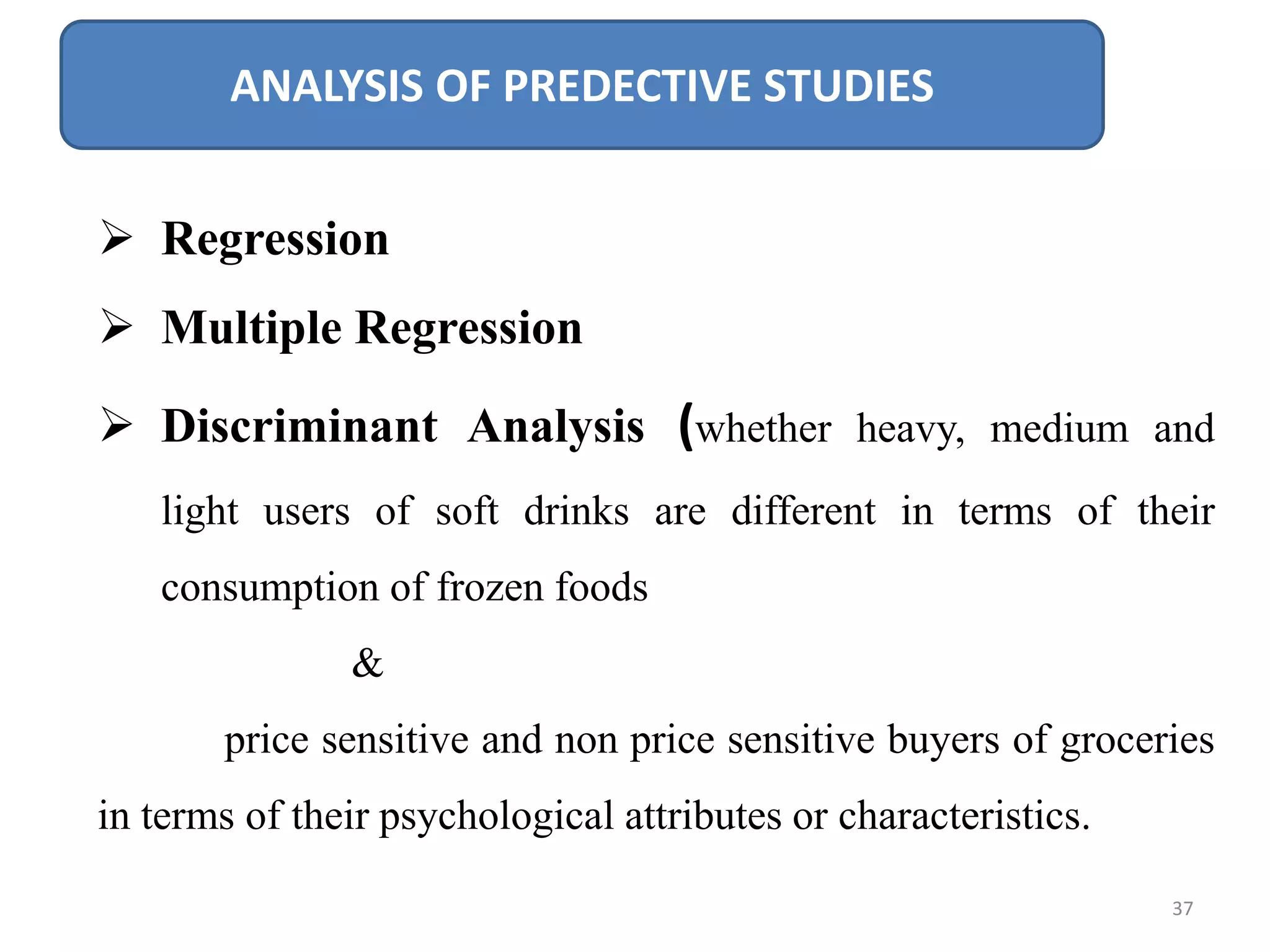 ANALYSIS OF PREDECTIVE STUDIES

➢ Regression

➢ Multiple Regression

➢ Discriminant Analysis (whether heavy, medium and light users of soft drinks are different in terms of their consumption of frozen foods

&

price sensitive and non price sensitive buyers of groceries in terms of their psychological attributes or characteristics.

37